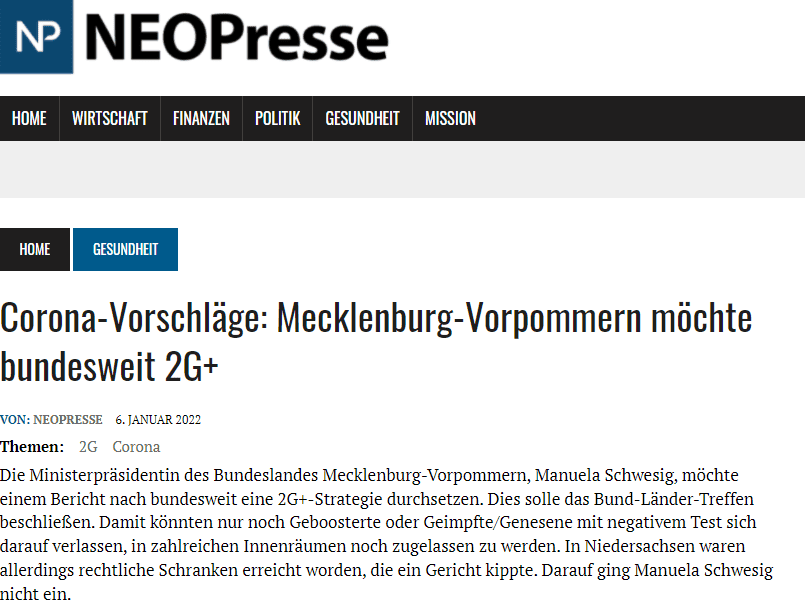 NP NEOPresse

HOME WIRTSCHAFT FINANZEN POLITIK GESUNDHEIT MISSION

HOME GESUNDHEIT

Corona-Vorschläge: Mecklenburg-Vorpommern möchte bundesweit 2G+

VON: NEOPRESSE 6. JANUAR 2022

Themen: 2G Corona

Die Ministerpräsidentin des Bundeslandes Mecklenburg-Vorpommern, Manuela Schwesig, möchte einem Bericht nach bundesweit eine 2G+-Strategie durchsetzen. Dies solle das Bund-Länder-Treffen beschließen. Damit könnten nur noch Geboosterte oder Geimpfte/Genesene mit negativem Test sich darauf verlassen, in zahlreichen Innenräumen noch zugelassen zu werden. In Niedersachsen waren allerdings rechtliche Schranken erreicht worden, die ein Gericht kippte. Darauf ging Manuela Schwesig nicht ein.